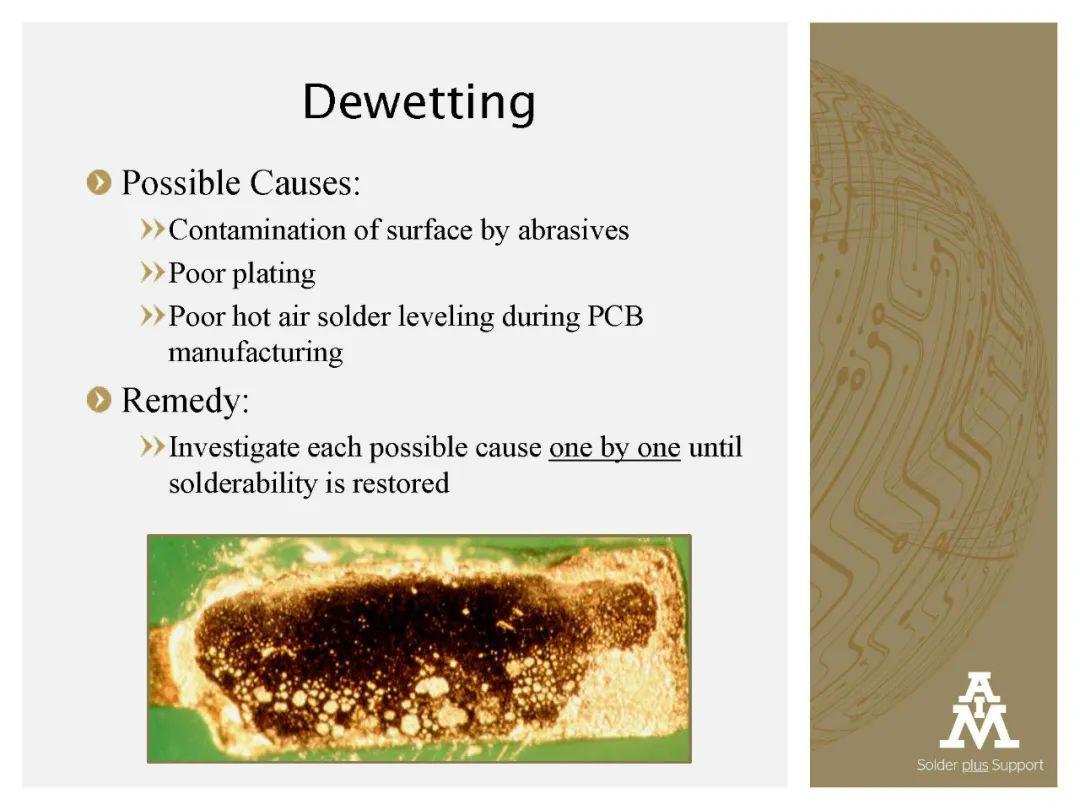 Dewetting

Possible Causes:

Contamination of surface by abrasives

Poor plating

Poor hot air solder leveling during PCB manufacturing

Remedy:

Investigate each possible cause one by one until solderability is restored

AIM

Solder plus Support